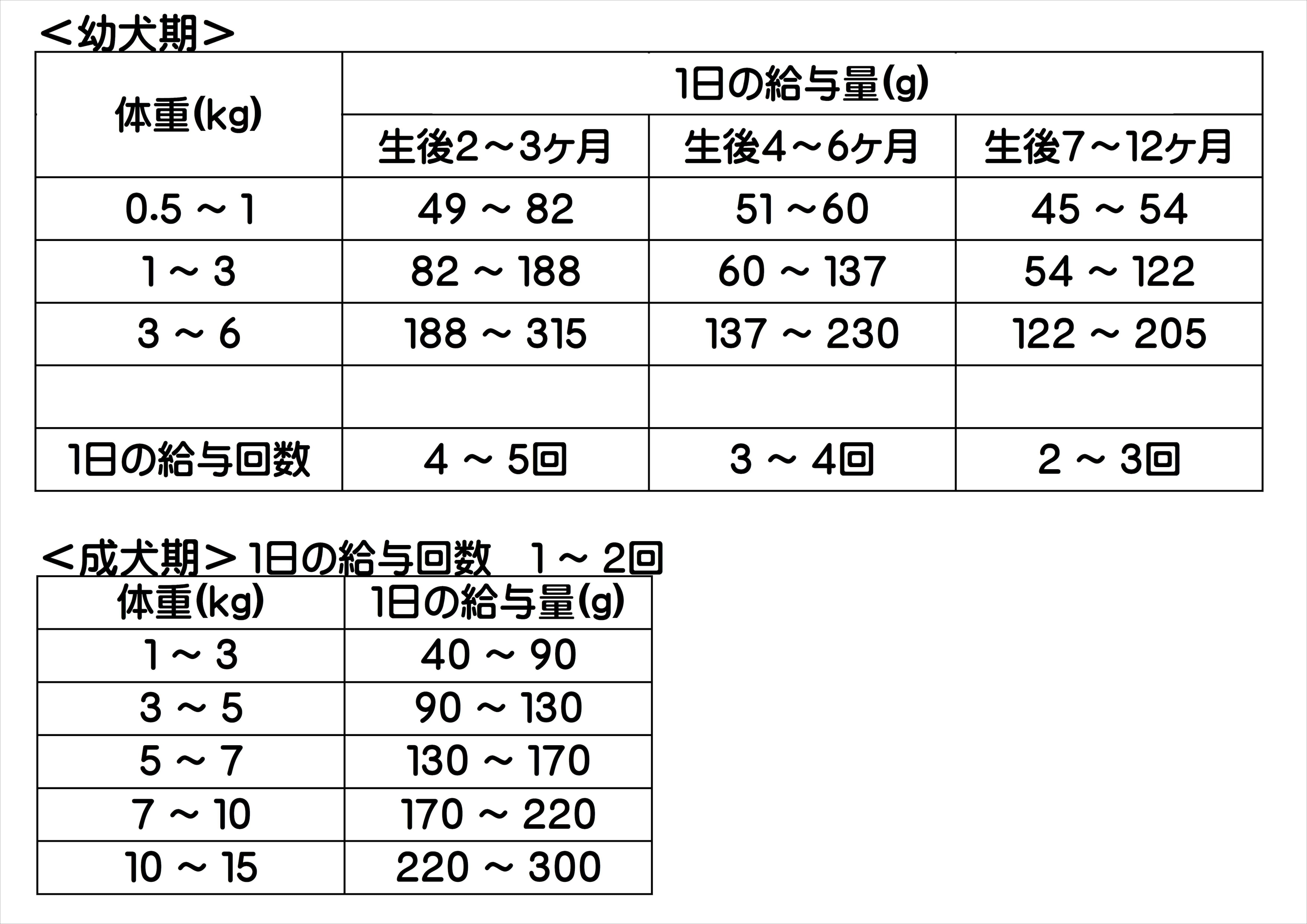 ＜幼犬期＞

| 体重(kg) | 1日の給与量(g) | | |
|---|---|---|---|
| | 生後2～3ヶ月 | 生後4～6ヶ月 | 生後7～12ヶ月 |
| 0.5 ～ 1 | 49 ～ 82 | 51 ～60 | 45 ～ 54 |
| 1 ～ 3 | 82 ～ 188 | 60 ～ 137 | 54 ～ 122 |
| 3 ～ 6 | 188 ～ 315 | 137 ～ 230 | 122 ～ 205 |
| | | | |
| 1日の給与回数 | 4 ～ 5回 | 3 ～ 4回 | 2 ～ 3回 |

＜成犬期＞1日の給与回数　1 ～ 2回

| 体重(kg) | 1日の給与量(g) |
|---|---|
| 1 ～ 3 | 40 ～ 90 |
| 3 ～ 5 | 90 ～ 130 |
| 5 ～ 7 | 130 ～ 170 |
| 7 ～ 10 | 170 ～ 220 |
| 10 ～ 15 | 220 ～ 300 |